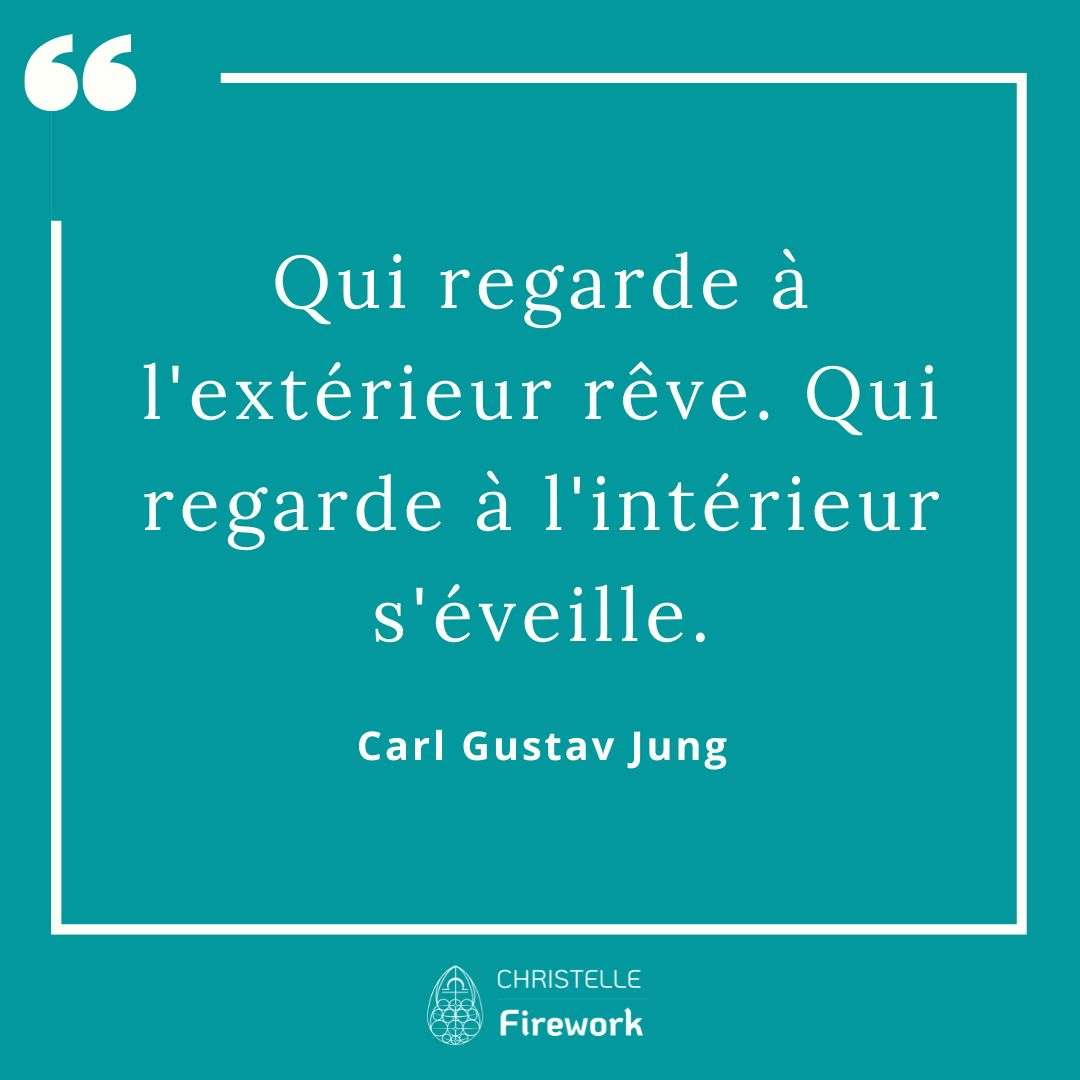 “

Qui regarde à l'extérieur rêve. Qui regarde à l'intérieur s'éveille.

Carl Gustav Jung

CHRISTELLE
Firework